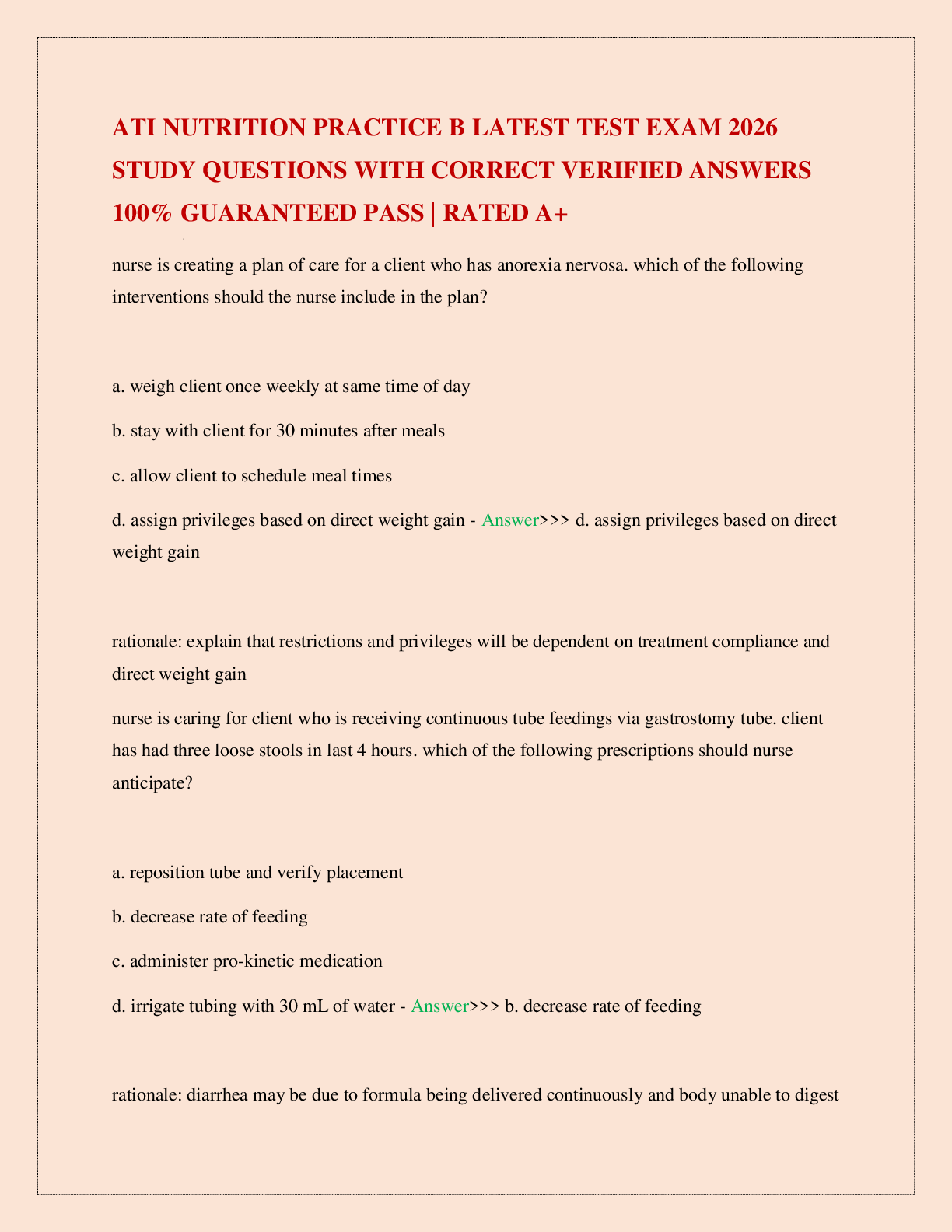 ATI NUTRITION PRACTICE B LATEST TEST EXAM 2026 STUDY QUESTIONS WITH CORRECT VERIFIED ANSWERS 100% GUARANTEED PASS | RATED A+

nurse is creating a plan of care for a client who has anorexia nervosa. which of the following interventions should the nurse include in the plan?

a. weigh client once weekly at same time of day

b. stay with client for 30 minutes after meals

c. allow client to schedule meal times

d. assign privileges based on direct weight gain - Answer>>> d. assign privileges based on direct weight gain

rationale: explain that restrictions and privileges will be dependent on treatment compliance and direct weight gain

nurse is caring for client who is receiving continuous tube feedings via gastrostomy tube. client has had three loose stools in last 4 hours. which of the following prescriptions should nurse anticipate?

a. reposition tube and verify placement

b. decrease rate of feeding

c. administer pro-kinetic medication

d. irrigate tubing with 30 mL of water - Answer>>> b. decrease rate of feeding

rationale: diarrhea may be due to formula being delivered continuously and body unable to digest